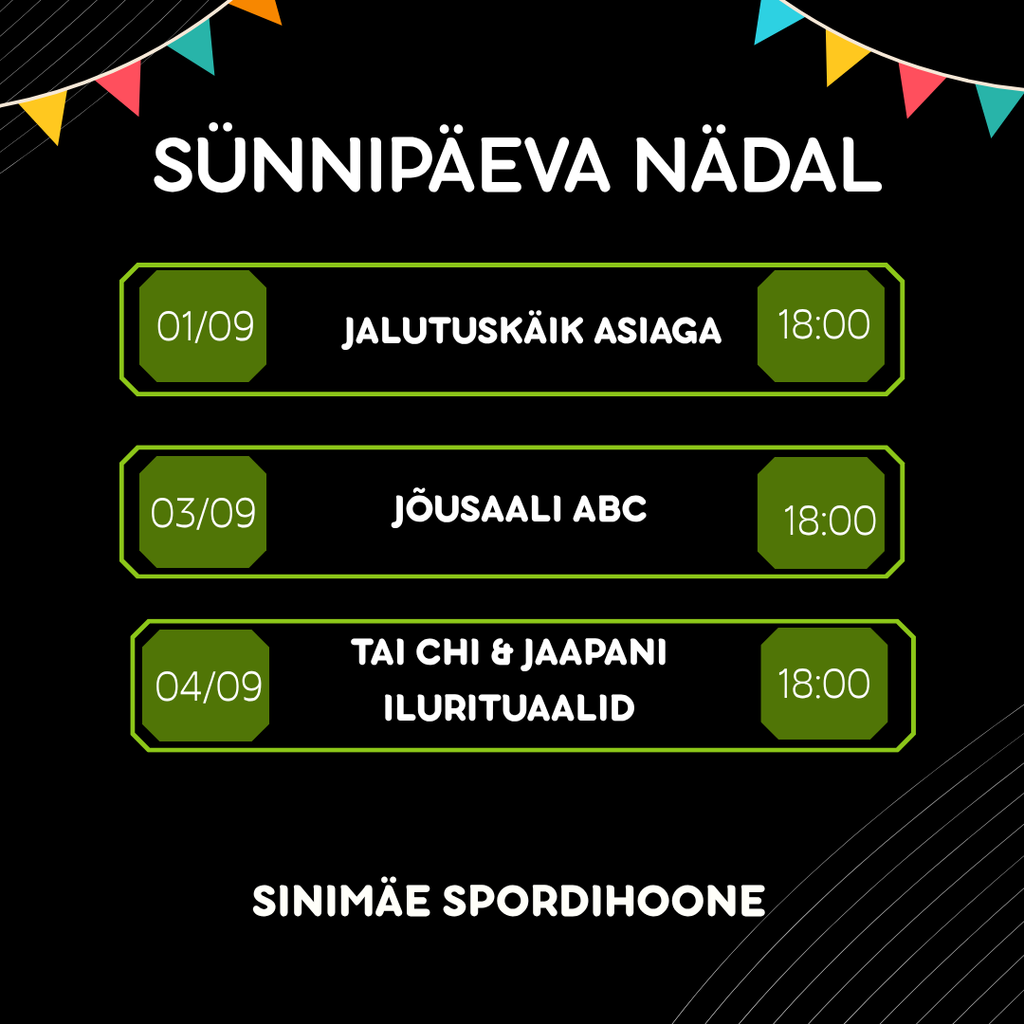 SÜNNIPÄEVA NÄDAL

01/09

JALUTUSKÄIK ASIAGA

18:00

03/09

JÕUSAALI ABC

18:00

04/09

TAI CHI & JAAPANI ILURITUAALID

18:00

SINIMÄE SPORDIHOONE